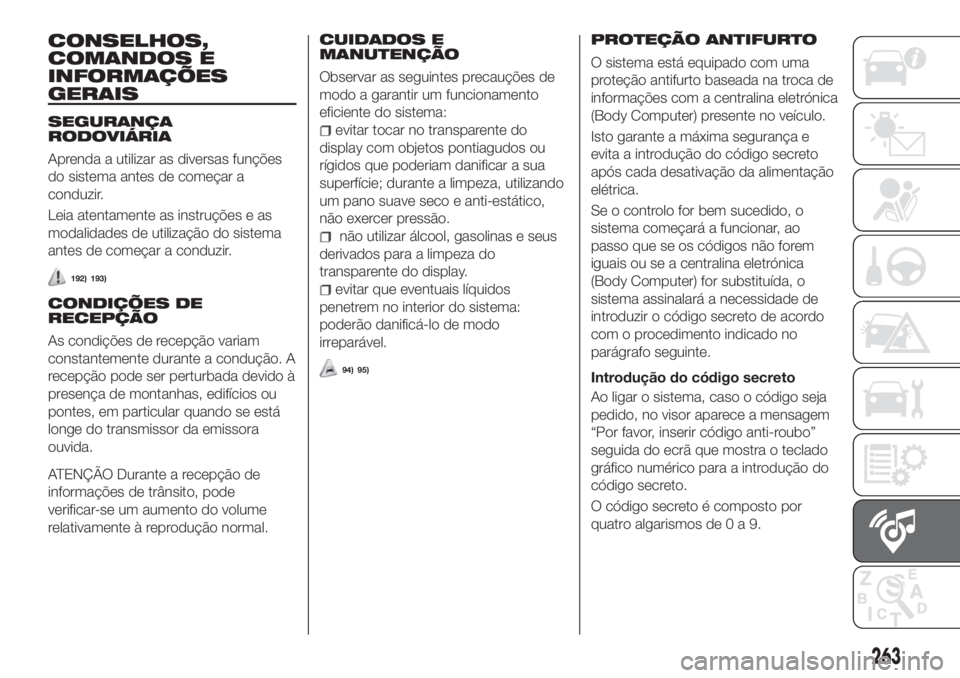 CONSELHOS, COMANDOS E INFORMAÇÕES GERAIS

SEGURANÇA RODOVIÁRIA

Aprenda a utilizar as diversas funções do sistema antes de começar a conduzir.

Leia atentamente as instruções e as modalidades de utilização do sistema antes de começar a conduzir.

192) 193)

CONDIÇÕES DE RECEPÇÃO

As condições de recepção variam constantemente durante a condução. A recepção pode ser perturbada devido à presença de montanhas, edifícios ou pontes, em particular quando se está longe do transmissor da emissora ouvida.

ATENÇÃO Durante a recepção de informações de trânsito, pode verificar-se um aumento do volume relativamente à reprodução normal.

CUIDADOS E MANUTENÇÃO

Observar as seguintes precauções de modo a garantir um funcionamento eficiente do sistema:

evitar tocar no transparente do display com objetos pontiagudos ou rígidos que poderiam danificar a sua superfície; durante a limpeza, utilizando um pano suave seco e anti-estático, não exercer pressão.

não utilizar álcool, gasolinas e seus derivados para a limpeza do transparente do display.

evitar que eventuais líquidos penetrem no interior do sistema: poderão danificá-lo de modo irreparável.

94) 95)

PROTEÇÃO ANTIFURTO

O sistema está equipado com uma proteção antifurto baseada na troca de informações com a centralina eletrónica (Body Computer) presente no veículo.

Isto garante a máxima segurança e evita a introdução do código secreto após cada desativação da alimentação elétrica.

Se o controlo for bem sucedido, o sistema começará a funcionar, ao passo que se os códigos não forem iguais ou se a centralina eletrónica (Body Computer) for substituída, o sistema assinalará a necessidade de introduzir o código secreto de acordo com o procedimento indicado no parágrafo seguinte.

Introdução do código secreto

Ao ligar o sistema, caso o código seja pedido, no visor aparece a mensagem “Por favor, inserir código anti-roubo” seguida do ecrã que mostra o teclado gráfico numérico para a introdução do código secreto.

O código secreto é composto por quatro algarismos de 0 a 9.

263

carmanualsonline.info